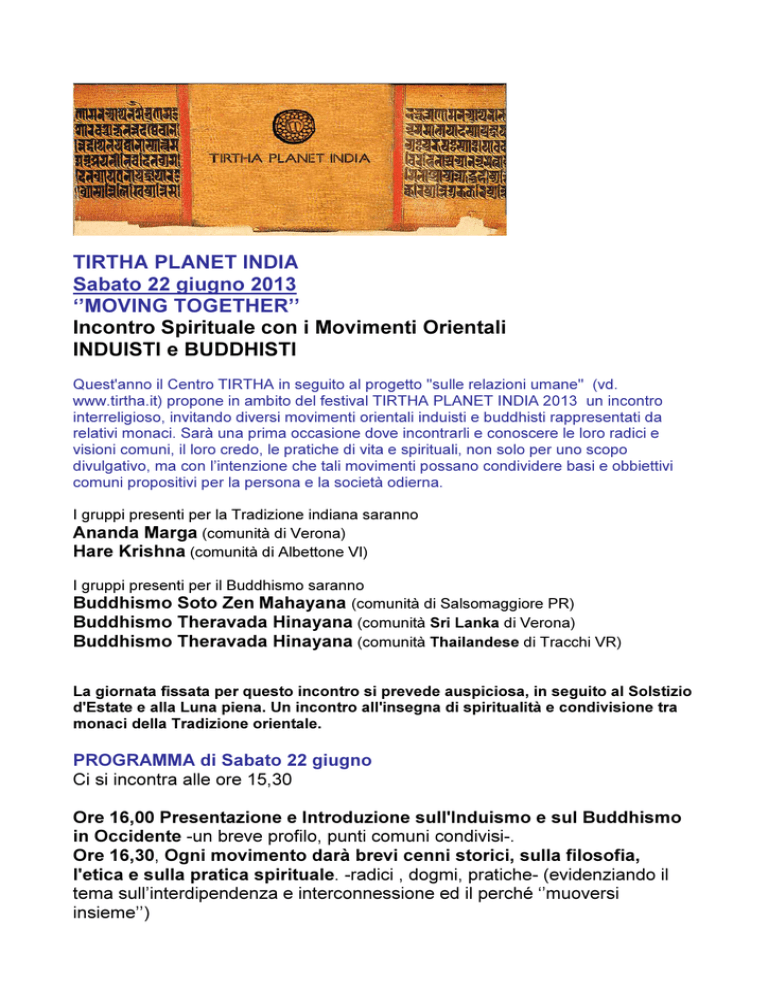 TIRTHA PLANET INDIA

TIRTHA PLANET INDIA
Sabato 22 giugno 2013
‘’MOVING TOGETHER’’
Incontro Spirituale con i Movimenti Orientali
INDUISTI e BUDDHISTI

Quest'anno il Centro TIRTHA in seguito al progetto "sulle relazioni umane" (vd. www.tirtha.it) propone in ambito del festival TIRTHA PLANET INDIA 2013 un incontro interreligioso, invitando diversi movimenti orientali induisti e buddhisti rappresentati da relativi monaci. Sarà una prima occasione dove incontrarli e conoscere le loro radici e visioni comuni, il loro credo, le pratiche di vita e spirituali, non solo per uno scopo divulgativo, ma con l’intenzione che tali movimenti possano condividere basi e obbiettivi comuni propositivi per la persona e la società odierna.

I gruppi presenti per la Tradizione indiana saranno
Ananda Marga (comunità di Verona)
Hare Krishna (comunità di Albettone VI)

I gruppi presenti per il Buddhismo saranno
Buddhismo Soto Zen Mahayana (comunità di Salsomaggiore PR)
Buddhismo Theravada Hinayana (comunità Sri Lanka di Verona)
Buddhismo Theravada Hinayana (comunità Thailandese di Tracchi VR)

La giornata fissata per questo incontro si prevede auspiciosa, in seguito al Solstizio d'Estate e alla Luna piena. Un incontro all'insegna di spiritualità e condivisione tra monaci della Tradizione orientale.

PROGRAMMA di Sabato 22 giugno
Ci si incontra alle ore 15,30

Ore 16,00 Presentazione e Introduzione sull'Induismo e sul Buddhismo in Occidente -un breve profilo, punti comuni condivisi-.
Ore 16,30, Ogni movimento darà brevi cenni storici, sulla filosofia, l'etica e sulla pratica spirituale. -radici , dogmi, pratiche- (evidenziando il tema sull’interdipendenza e interconnessione ed il perché ‘’muoversi insieme’’)